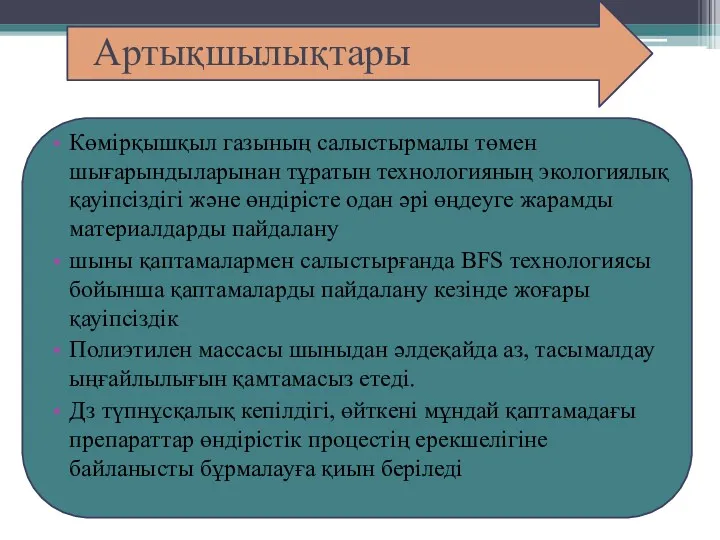 Артықшылықтары

• Көмірқышқыл газының салыстырмалы төмен шығарындыларынан тұратын технологияның экологиялық қауіпсіздігі және өндірісте одан әрі өңдеуге жарамды материалдарды пайдалану
• шыны қаптамалармен салыстырғанда BFS технологиясы бойынша қаптамаларды пайдалану кезінде жоғары қауіпсіздік
• Полиэтилен массасы шыныдан әлдеқайда аз, тасымалдау ыңғайлылығын қамтамасыз етеді.
• Дз түпнұсқалық кепілдігі, өйткені мұндай қаптамадағы препараттар өндірістік процестің ерекшелігіне байланысты бұрмалауға қиын беріледі